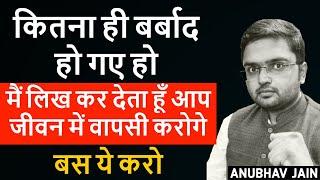 कितना ही बर्बाद हो गए हो

मैं लिख कर देता हूँ आप जीवन में वापसी करोगे

बस ये करो

ANUBHAV JAIN